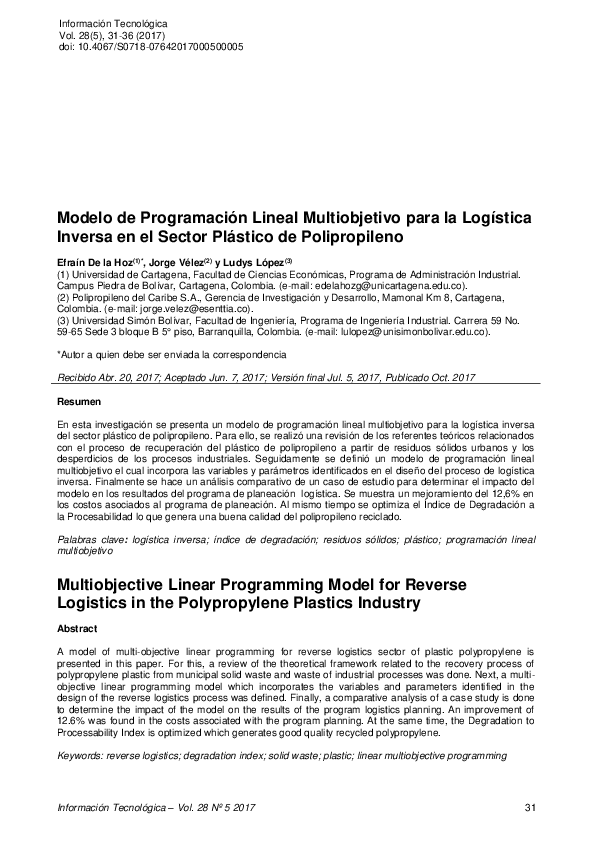 Información Tecnológica
Vol. 28(5), 31-36 (2017)
doi: 10.4067/S0718-07642017000500005

Modelo de Programación Lineal Multiobjetivo para la Logística Inversa en el Sector Plástico de Polipropileno

Efraín De la Hoz$^{(1)*}$, Jorge Vélez$^{(2)}$ y Ludys López$^{(3)}$
(1) Universidad de Cartagena, Facultad de Ciencias Económicas, Programa de Administración Industrial. Campus Piedra de Bolívar, Cartagena, Colombia. (e-mail: edelahozg@unicartagena.edu.co).
(2) Polipropileno del Caribe S.A., Gerencia de Investigación y Desarrollo, Mamonal Km 8, Cartagena, Colombia. (e-mail: jorge.velez@esenttia.co).
(3) Universidad Simón Bolívar, Facultad de Ingeniería, Programa de Ingeniería Industrial. Carrera 59 No. 59-65 Sede 3 bloque B 5° piso, Barranquilla, Colombia. (e-mail: lulopez@unisimonbolivar.edu.co).

*Autor a quien debe ser enviada la correspondencia

Recibido Abr. 20, 2017; Aceptado Jun. 7, 2017; Versión final Jul. 5, 2017, Publicado Oct. 2017

Resumen

En esta investigación se presenta un modelo de programación lineal multiobjetivo para la logística inversa del sector plástico de polipropileno. Para ello, se realizó una revisión de los referentes teóricos relacionados con el proceso de recuperación del plástico de polipropileno a partir de residuos sólidos urbanos y los desperdicios de los procesos industriales. Seguidamente se definió un modelo de programación lineal multiobjetivo el cual incorpora las variables y parámetros identificados en el diseño del proceso de logística inversa. Finalmente se hace un análisis comparativo de un caso de estudio para determinar el impacto del modelo en los resultados del programa de planeación logística. Se muestra un mejoramiento del 12,6% en los costos asociados al programa de planeación. Al mismo tiempo se optimiza el Índice de Degradación a la Procesabilidad lo que genera una buena calidad del polipropileno reciclado.

Palabras clave: logística inversa; índice de degradación; residuos sólidos; plástico; programación lineal multiobjetivo

Multiobjective Linear Programming Model for Reverse Logistics in the Polypropylene Plastics Industry

Abstract

A model of multi-objective linear programming for reverse logistics sector of plastic polypropylene is presented in this paper. For this, a review of the theoretical framework related to the recovery process of polypropylene plastic from municipal solid waste and waste of industrial processes was done. Next, a multi-objective linear programming model which incorporates the variables and parameters identified in the design of the reverse logistics process was defined. Finally, a comparative analysis of a case study is done to determine the impact of the model on the results of the program logistics planning. An improvement of 12.6% was found in the costs associated with the program planning. At the same time, the Degradation to Processability Index is optimized which generates good quality recycled polypropylene.

Keywords: reverse logistics; degradation index; solid waste; plastic; linear multiobjective programming

Información Tecnológica – Vol. 28 Nº 5 2017 31